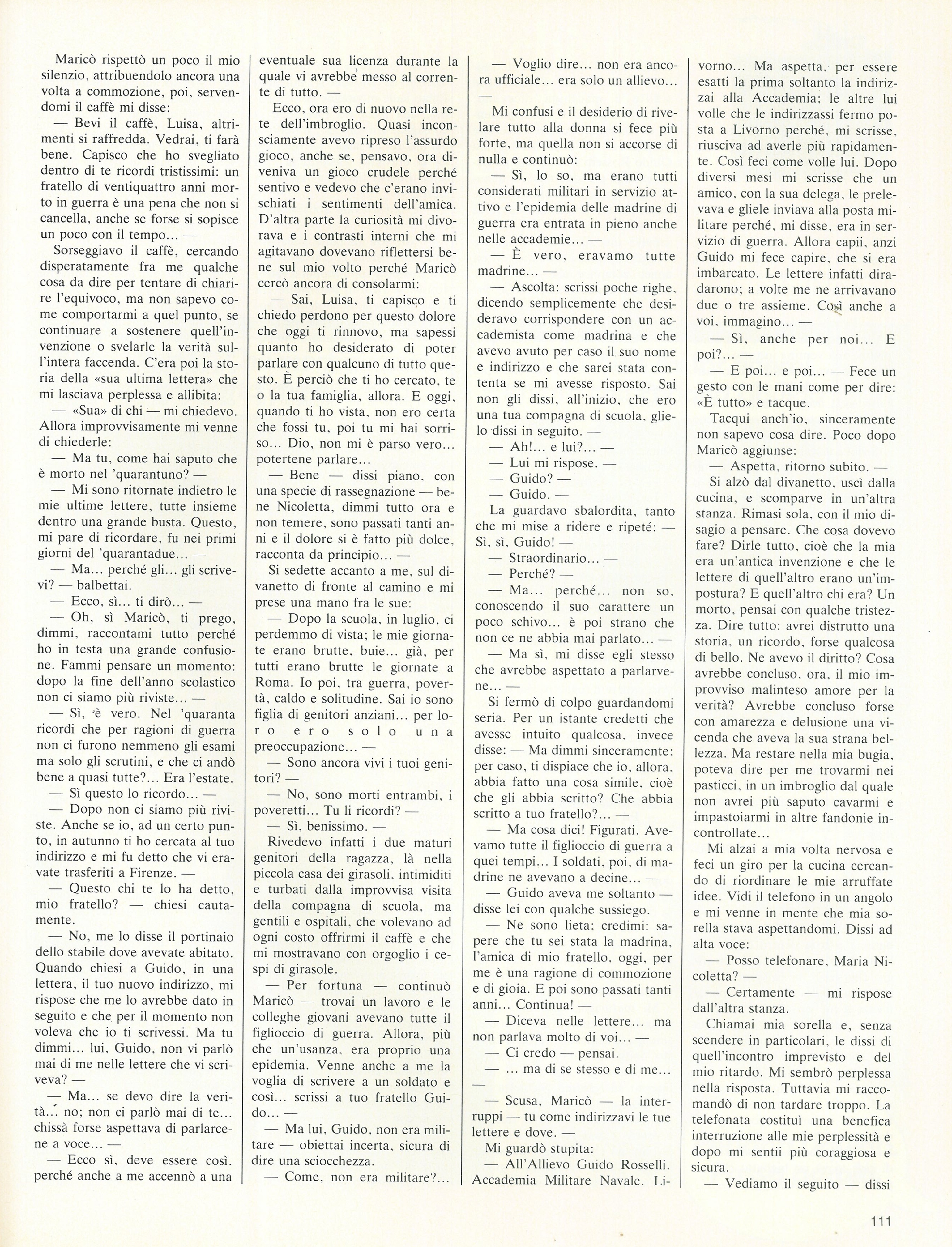 Maricò rispettò un poco il mio silenzio, attribuendolo ancora una volta a commozione, poi, servendomi il caffè mi disse:

— Bevi il caffè, Luisa, altrimenti si raffredda. Vedrai, ti farà bene. Capisco che ho svegliato dentro di te ricordi tristissimi: un fratello di ventiquattro anni morto in guerra è una pena che non si cancella, anche se forse si sopisce un poco con il tempo... —

Sorseggiavo il caffè, cercando disperatamente fra me qualche cosa da dire per tentare di chiarire l'equivoco, ma non sapevo come comportarmi a quel punto, se continuare a sostenere quell'invenzione o svelarle la verità sull'intera faccenda. C'era poi la storia della «sua ultima lettera» che mi lasciava perplessa e allibita:

— «Sua» di chi — mi chiedevo. Allora improvvisamente mi venne di chiederle:

— Ma tu, come hai saputo che è morto nel 'quarantuno? —

— Mi sono ritornate indietro le mie ultime lettere, tutte insieme dentro una grande busta. Questo, mi pare di ricordare, fu nei primi giorni del 'quarantadue... —

— Ma... perché gli... gli scrivevi? — balbettai.

— Ecco, sì... ti dirò... —

— Oh, sì Maricò, ti prego, dimmi, raccontami tutto perché ho in testa una grande confusione. Fammi pensare un momento: dopo la fine dell'anno scolastico non ci siamo più riviste... —

— Sì, è vero. Nel 'quaranta ricordi che per ragioni di guerra non ci furono nemmeno gli esami ma solo gli scrutini, e che ci andò bene a quasi tutte?... Era l'estate.

— Sì questo lo ricordo... —

— Dopo non ci siamo più riviste. Anche se io, ad un certo punto, in autunno ti ho cercata al tuo indirizzo e mi fu detto che vi eravate trasferiti a Firenze. —

— Questo chi te lo ha detto, mio fratello? — chiesi cautamente.

— No, me lo disse il portinaio dello stabile dove avevate abitato. Quando chiesi a Guido, in una lettera, il tuo nuovo indirizzo, mi rispose che me lo avrebbe dato in seguito e che per il momento non voleva che io ti scrivessi. Ma tu dimmi... lui, Guido, non vi parlò mai di me nelle lettere che vi scriveva? —

— Ma... se devo dire la verità... no; non ci parlò mai di te... chissà forse aspettava di parlarcene a voce... —

— Ecco sì, deve essere così, perché anche a me accennò a una eventuale sua licenza durante la quale vi avrebbe messo al corrente di tutto. —

Ecco, ora ero di nuovo nella rete dell'imbroglio. Quasi inconsciamente avevo ripreso l'assurdo gioco, anche se, pensavo, ora diveniva un gioco crudele perché sentivo e vedevo che c'erano invischiati i sentimenti dell'amica. D'altra parte la curiosità mi divorava e i contrasti interni che mi agitavano dovevano riflettersi bene sul mio volto perché Maricò cercò ancora di consolarmi:

— Sai, Luisa, ti capisco e ti chiedo perdono per questo dolore che oggi ti rinnovo, ma sapessi quanto ho desiderato di poter parlare con qualcuno di tutto questo. È perciò che ti ho cercato, te o la tua famiglia, allora. E oggi, quando ti ho vista, non ero certa che fossi tu, poi tu mi hai sorriso... Dio, non mi è parso vero... potertene parlare...

— Bene — dissi piano, con una specie di rassegnazione — bene Nicoletta, dimmi tutto ora e non temere, sono passati tanti anni e il dolore si è fatto più dolce, racconta da principio... —

Si sedette accanto a me, sul divanetto di fronte al camino e mi prese una mano fra le sue:

— Dopo la scuola, in luglio, ci perdemmo di vista; le mie giornate erano brutte, buie... già, per tutti erano brutte le giornate a Roma. Io poi, tra guerra, povertà, caldo e solitudine. Sai io sono figlia di genitori anziani... per loro ero solo una preoccupazione... —

— Sono ancora vivi i tuoi genitori? —

— No, sono morti entrambi, i poveretti... Tu li ricordi? —

— Sì, benissimo. —

Rivedevo infatti i due maturi genitori della ragazza, là nella piccola casa dei girasoli, intimiditi e turbati dalla improvvisa visita della compagna di scuola, ma gentili e ospitali, che volevano ad ogni costo offrirmi il caffè e che mi mostravano con orgoglio i cespi di girasole.

— Per fortuna — continuò Maricò — trovai un lavoro e le colleghe giovani avevano tutte il figlioccio di guerra. Allora, più che un'usanza, era proprio una epidemia. Venne anche a me la voglia di scrivere a un soldato e così... scrissi a tuo fratello Guido... —

— Ma lui, Guido, non era militare — obiettai incerta, sicura di dire una sciocchezza.

— Come, non era militare?...

— Voglio dire... non era ancora ufficiale... era solo un allievo... —

Mi confusi e il desiderio di rivelare tutto alla donna si fece più forte, ma quella non si accorse di nulla e continuò:

— Sì, lo so, ma erano tutti considerati militari in servizio attivo e l'epidemia delle madrine di guerra era entrata in pieno anche nelle accademie... —

— È vero, eravamo tutte madrine... —

— Ascolta: scrissi poche righe, dicendo semplicemente che desideravo corrispondere con un accademista come madrina e che avevo avuto per caso il suo nome e indirizzo e che sarei stata contenta se mi avesse risposto. Sai non gli dissi, all'inizio, che ero una tua compagna di scuola, glielo dissi in seguito. —

— Ah!... e lui?... —

— Lui mi rispose. —

— Guido? —

— Guido. —

La guardavo sbalordita, tanto che mi mise a ridere e ripeté: — Sì, sì, Guido! —

— Straordinario... —

— Perché? —

— Ma... perché... non so, conoscendo il suo carattere un poco schivo... è poi strano che non ce ne abbia mai parlato... —

— Ma sì, mi disse egli stesso che avrebbe aspettato a parlarvene... —

Si fermò di colpo guardandomi seria. Per un istante credetti che avesse intuito qualcosa, invece disse: — Ma dimmi sinceramente: per caso, ti dispiace che io, allora, abbia fatto una cosa simile, cioè che gli abbia scritto? Che abbia scritto a tuo fratello?... —

— Ma cosa dici! Figurati. Avevamo tutte il figlioccio di guerra a quei tempi... I soldati, poi, di madrine ne avevano a decine... —

— Guido aveva me soltanto — disse lei con qualche sussiego.

— Ne sono lieta; credimi: sapere che tu sei stata la madrina, l'amica di mio fratello, oggi, per me è una ragione di commozione e di gioia. E poi sono passati tanti anni... Continua! —

— Diceva nelle lettere... ma non parlava molto di voi... —

— Ci credo — pensai.

— ... ma di se stesso e di me... —

— Scusa, Maricò — la interruppi — tu come indirizzavi le tue lettere e dove. —

Mi guardò stupita:

— All'Allievo Guido Rosselli. Accademia Militare Navale. Livorno... Ma aspetta, per essere esatti la prima soltanto la indirizzai alla Accademia; le altre lui volle che le indirizzassi fermo posta a Livorno perché, mi scrisse, riusciva ad averle più rapidamente. Così feci come volle lui. Dopo diversi mesi mi scrisse che un amico, con la sua delega, le prelevava e gliele inviava alla posta militare perché, mi disse, era in servizio di guerra. Allora capii, anzi Guido mi fece capire, che si era imbarcato. Le lettere infatti diradarono; a volte me ne arrivavano due o tre assieme. Così anche a voi, immagino... —

— Sì, anche per noi... E poi?... —

— E poi... e poi... — Fece un gesto con le mani come per dire: «È tutto» e tacque.

Tacqui anch'io, sinceramente non sapevo cosa dire. Poco dopo Maricò aggiunse:

— Aspetta, ritorno subito. —

Si alzò dal divanetto, uscì dalla cucina, e scomparve in un'altra stanza. Rimasi sola, con il mio disagio a pensare. Che cosa dovevo fare? Dirle tutto, cioè che la mia era un'antica invenzione e che le lettere di quell'altro erano un'impostura? E quell'altro chi era? Un morto, pensai con qualche tristezza. Dire tutto: avrei distrutto una storia, un ricordo, forse qualcosa di bello. Ne avevo il diritto? Cosa avrebbe concluso, ora, il mio improvviso malinteso amore per la verità? Avrebbe concluso forse con amarezza e delusione una vicenda che aveva la sua strana bellezza. Ma restare nella mia bugia, poteva dire per me trovarmi nei pasticci, in un imbroglio dal quale non avrei più saputo cavarmi e impastoiarmi in altre fandonie incontrollate...

Mi alzai a mia volta nervosa e feci un giro per la cucina cercando di riordinare le mie arruffate idee. Vidi il telefono in un angolo e mi venne in mente che mia sorella stava aspettandomi. Dissi ad alta voce:

— Posso telefonare, Maria Nicoletta? —

— Certamente — mi rispose dall'altra stanza.

Chiamai mia sorella e, senza scendere in particolari, le dissi di quell'incontro imprevisto e del mio ritardo. Mi sembrò perplessa nella risposta. Tuttavia mi raccomandò di non tardare troppo. La telefonata costituì una benefica interruzione alle mie perplessità e dopo mi sentii più coraggiosa e sicura.

— Vediamo il seguito — dissi

111